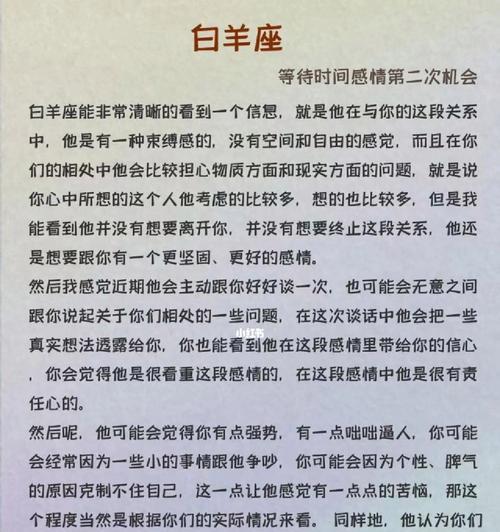 白羊座

等待时间感情第二次机会

白羊座能非常清晰的看到一个信息，就是他在与你的这段关系中，他是有一种束缚感的，没有空间和自由的感觉，而且在你们的相处中他会比较担心物质方面和现实方面的问题，就是说你心中所想的这个人他考虑的比较多，想的也比较多，但是我能看到他并没有想要离开你，并没有想要终止这段关系，他还是想要跟你有一个更坚固、更好的感情。

然后我感觉近期他会主动跟你好好谈一次，也可能会无意之间跟你说起关于你们相处的一些问题，在这次谈话中他会把一些真实想法透露给你，你也能看到他在这段感情里带给你的信心，你会觉得他是很看重这段感情的，在这段感情中他是很有责任心的。

小红书

然后呢，他可能会觉得你有点强势，有一点咄咄逼人，你可能会经常因为一些小的事情跟他争吵，你可能会因为个性、脾气的原因克制不住自己，这一点让他感觉有一点点的苦恼，那这个程度当然是根据你们的实际情况来看。同样地，他认为你们